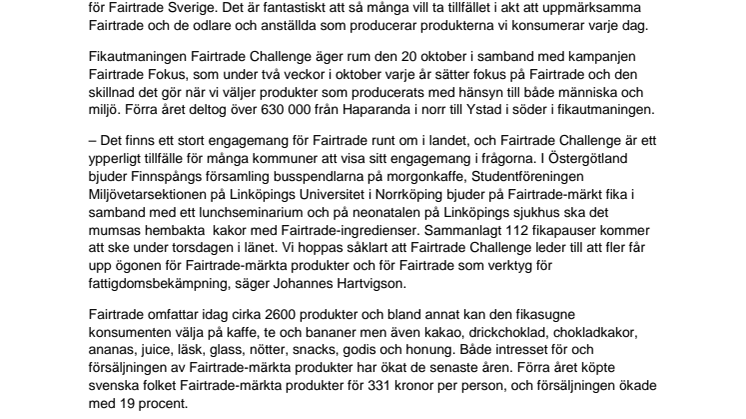 för Fairtrade Sverige. Det är fantastiskt att så många vill ta tillfället i akt att uppmärksamma Fairtrade och de odlare och anställda som producerar produkterna vi konsumerar varje dag.

Fikautmaningen Fairtrade Challenge äger rum den 20 oktober i samband med kampanjen Fairtrade Fokus, som under två veckor i oktober varje år sätter fokus på Fairtrade och den skillnad det gör när vi väljer produkter som producerats med hänsyn till både människa och miljö. Förra året deltog över 630 000 från Haparanda i norr till Ystad i söder i fikautmaningen.

– Det finns ett stort engagemang för Fairtrade runt om i landet, och Fairtrade Challenge är ett ypperligt tillfälle för många kommuner att visa sitt engagemang i frågorna. I Östergötland bjuder Finnspångs församling busspendlarna på morgonkaffe, Studentföreningen Miljövetarsektionen på Linköpings Universitet i Norrköping bjuder på Fairtrade-märkt fika i samband med ett lunchseminarium och på neonatalen på Linköpings sjukhus ska det mumsas hembakta kakor med Fairtrade-ingredienser. Sammanlagt 112 fikapauser kommer att ske under torsdagen i länet. Vi hoppas såklart att Fairtrade Challenge leder till att fler får upp ögonen för Fairtrade-märkta produkter och för Fairtrade som verktyg för fattigdomsbekämpning, säger Johannes Hartvigson.

Fairtrade omfattar idag cirka 2600 produkter och bland annat kan den fikasugne konsumenten välja på kaffe, te och bananer men även kakao, drickchoklad, chokladkakor, ananas, juice, läsk, glass, nötter, snacks, godis och honung. Både intresset för och försäljningen av Fairtrade-märkta produkter har ökat de senaste åren. Förra året köpte svenska folket Fairtrade-märkta produkter för 331 kronor per person, och försäljningen ökade med 19 procent.